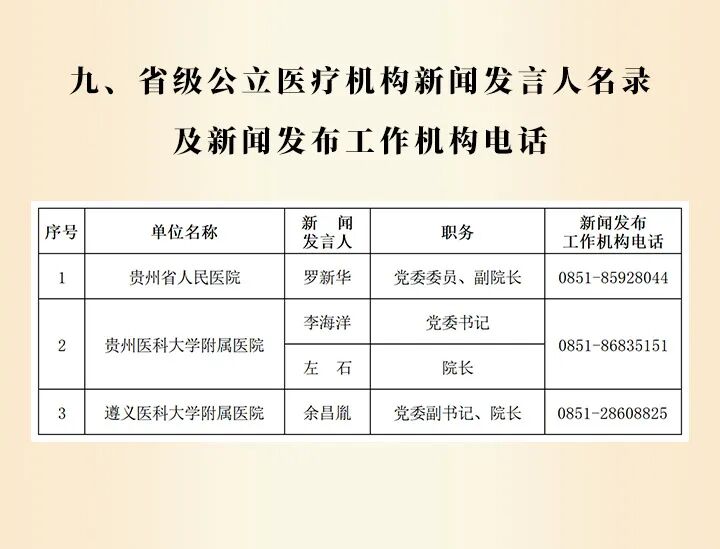 九、省级公立医疗机构新闻发言人名录
及新闻发布工作机构电话

| 序号 | 单位名称 | 新闻发言人 | 职务 | 新闻发布工作机构电话 |
|---|---|---|---|---|
| 1 | 贵州省人民医院 | 罗新华 | 党委委员、副院长 | 0851-85928044 |
| 2 | 贵州医科大学附属医院 | 李海洋 | 党委书记 | 0851-86835151 |
|  |  | 左　石 | 院长 |  |
| 3 | 遵义医科大学附属医院 | 余昌胤 | 党委副书记、院长 | 0851-28608825 |